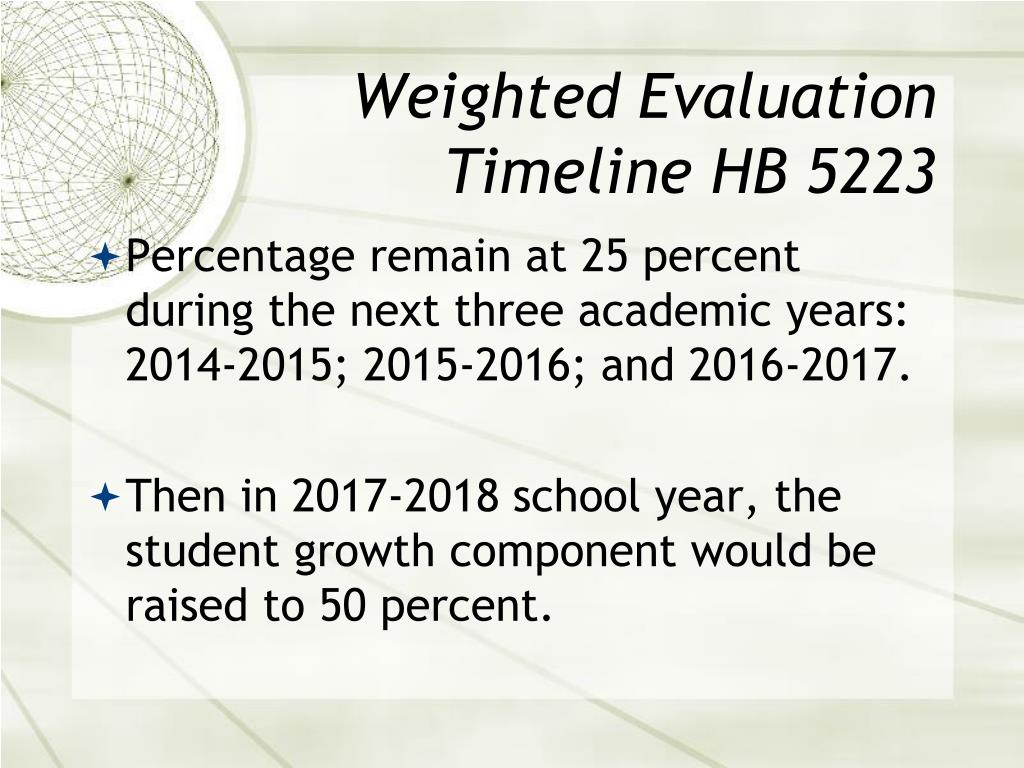 Weighted Evaluation Timeline HB 5223

Percentage remain at 25 percent during the next three academic years: 2014-2015; 2015-2016; and 2016-2017.

Then in 2017-2018 school year, the student growth component would be raised to 50 percent.